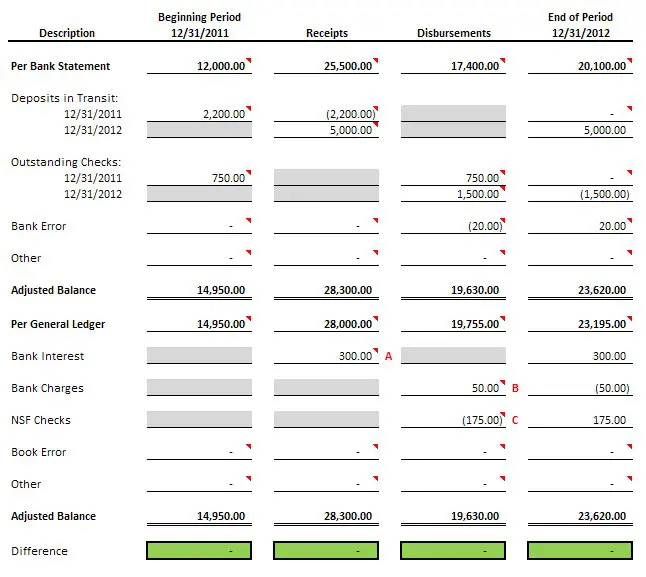 | Description | Beginning Period 12/31/2011 | Receipts | Disbursements | End of Period 12/31/2012 |
|---|---|---|---|---|
| **Per Bank Statement** | 12,000.00 | 25,500.00 | 17,400.00 | 20,100.00 |
| Deposits in Transit: | | | | |
| 12/31/2011 | 2,200.00 | (2,200.00) | | - |
| 12/31/2012 | | 5,000.00 | | 5,000.00 |
| Outstanding Checks: | | | | |
| 12/31/2011 | 750.00 | | 750.00 | - |
| 12/31/2012 | | | 1,500.00 | (1,500.00) |
| Bank Error | - | - | (20.00) | 20.00 |
| Other | - | - | - | - |
| **Adjusted Balance** | 14,950.00 | 28,300.00 | 19,630.00 | 23,620.00 |
| **Per General Ledger** | 14,950.00 | 28,000.00 | 19,755.00 | 23,195.00 |
| Bank Interest | | 300.00 A | | 300.00 |
| Bank Charges | | | 50.00 B | (50.00) |
| NSF Checks | | | (175.00) C | 175.00 |
| Book Error | - | - | - | - |
| Other | - | - | - | - |
| **Adjusted Balance** | 14,950.00 | 28,300.00 | 19,630.00 | 23,620.00 |
| Difference | - | - | - | - |